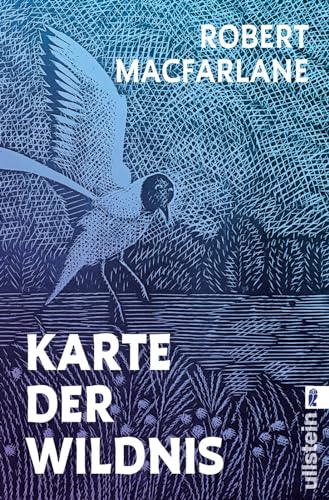 ROBERT MACFARLANE

KARTE DER WILDNIS

ullstein